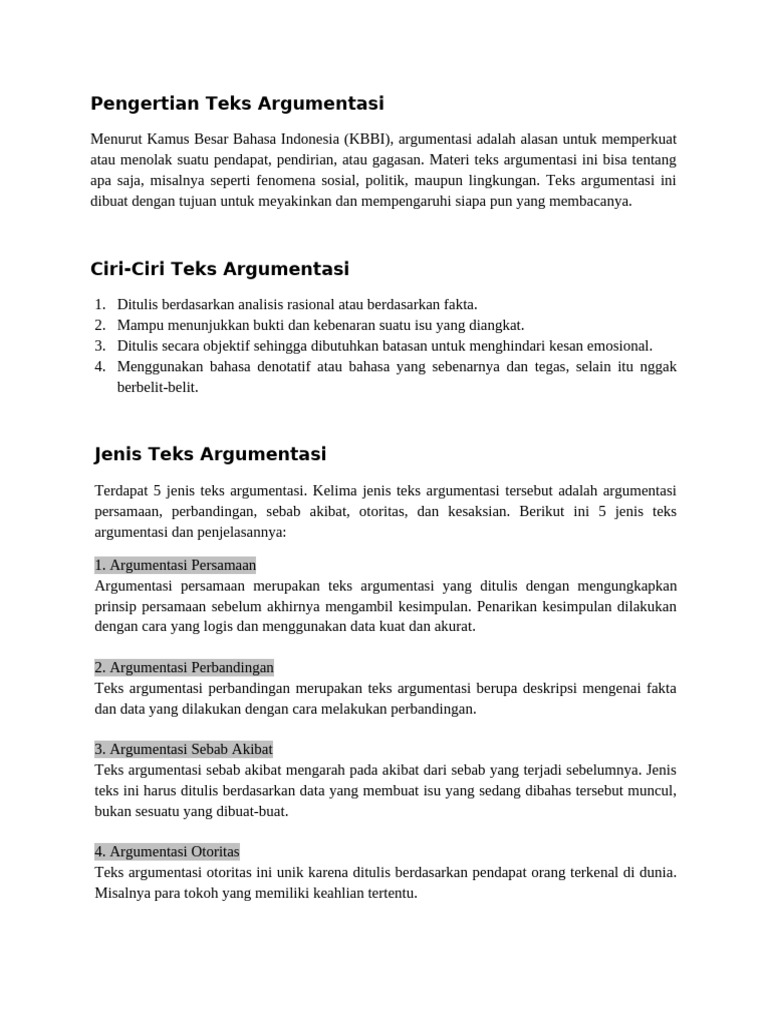 Pengertian Teks Argumentasi

Menurut Kamus Besar Bahasa Indonesia (KBBI), argumentasi adalah alasan untuk memperkuat atau menolak suatu pendapat, pendirian, atau gagasan. Materi teks argumentasi ini bisa tentang apa saja, misalnya seperti fenomena sosial, politik, maupun lingkungan. Teks argumentasi ini dibuat dengan tujuan untuk meyakinkan dan mempengaruhi siapa pun yang membacanya.

Ciri-Ciri Teks Argumentasi

1. Ditulis berdasarkan analisis rasional atau berdasarkan fakta.
2. Mampu menunjukkan bukti dan kebenaran suatu isu yang diangkat.
3. Ditulis secara objektif sehingga dibutuhkan batasan untuk menghindari kesan emosional.
4. Menggunakan bahasa denotatif atau bahasa yang sebenarnya dan tegas, selain itu nggak berbelit-belit.

Jenis Teks Argumentasi

Terdapat 5 jenis teks argumentasi. Kelima jenis teks argumentasi tersebut adalah argumentasi persamaan, perbandingan, sebab akibat, otoritas, dan kesaksian. Berikut ini 5 jenis teks argumentasi dan penjelasannya:

1. Argumentasi Persamaan
Argumentasi persamaan merupakan teks argumentasi yang ditulis dengan mengungkapkan prinsip persamaan sebelum akhirnya mengambil kesimpulan. Penarikan kesimpulan dilakukan dengan cara yang logis dan menggunakan data kuat dan akurat.

2. Argumentasi Perbandingan
Teks argumentasi perbandingan merupakan teks argumentasi berupa deskripsi mengenai fakta dan data yang dilakukan dengan cara melakukan perbandingan.

3. Argumentasi Sebab Akibat
Teks argumentasi sebab akibat mengarah pada akibat dari sebab yang terjadi sebelumnya. Jenis teks ini harus ditulis berdasarkan data yang membuat isu yang sedang dibahas tersebut muncul, bukan sesuatu yang dibuat-buat.

4. Argumentasi Otoritas
Teks argumentasi otoritas ini unik karena ditulis berdasarkan pendapat orang terkenal di dunia. Misalnya para tokoh yang memiliki keahlian tertentu.